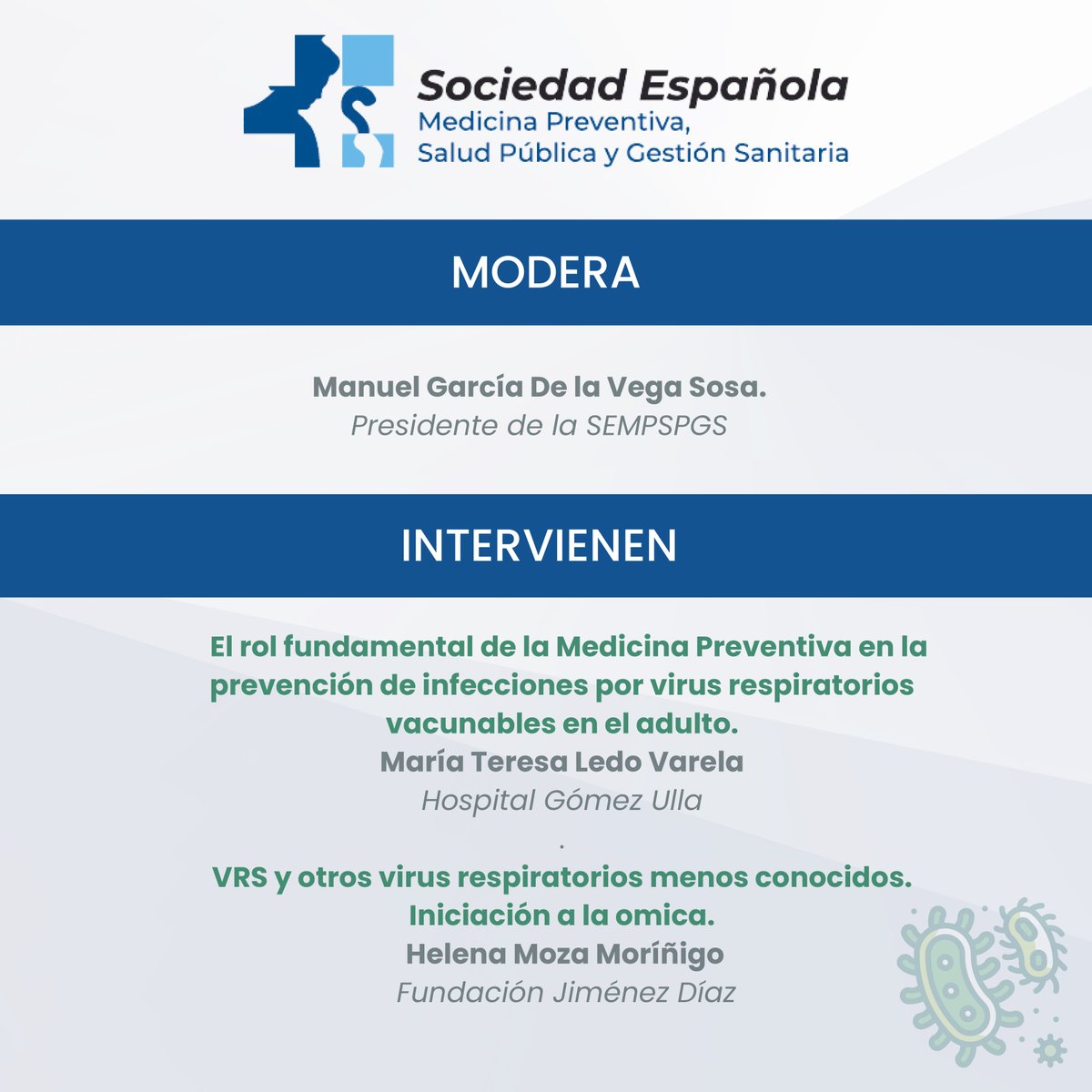 Sociedad Española
Medicina Preventiva,
Salud Pública y Gestión Sanitaria

MODERA

Manuel García De la Vega Sosa.
Presidente de la SEMPSPGS

INTERVIENEN

El rol fundamental de la Medicina Preventiva en la prevención de infecciones por virus respiratorios vacunables en el adulto.
María Teresa Ledo Varela
Hospital Gómez Ulla
.
VRS y otros virus respiratorios menos conocidos.
Iniciación a la omica.
Helena Moza Moríñigo
Fundación Jiménez Díaz